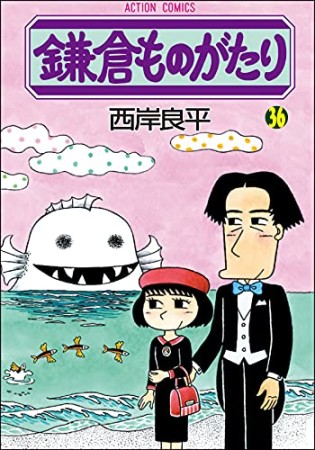 ACTION COMICS

鎌倉ものがたり

西岸良平

36